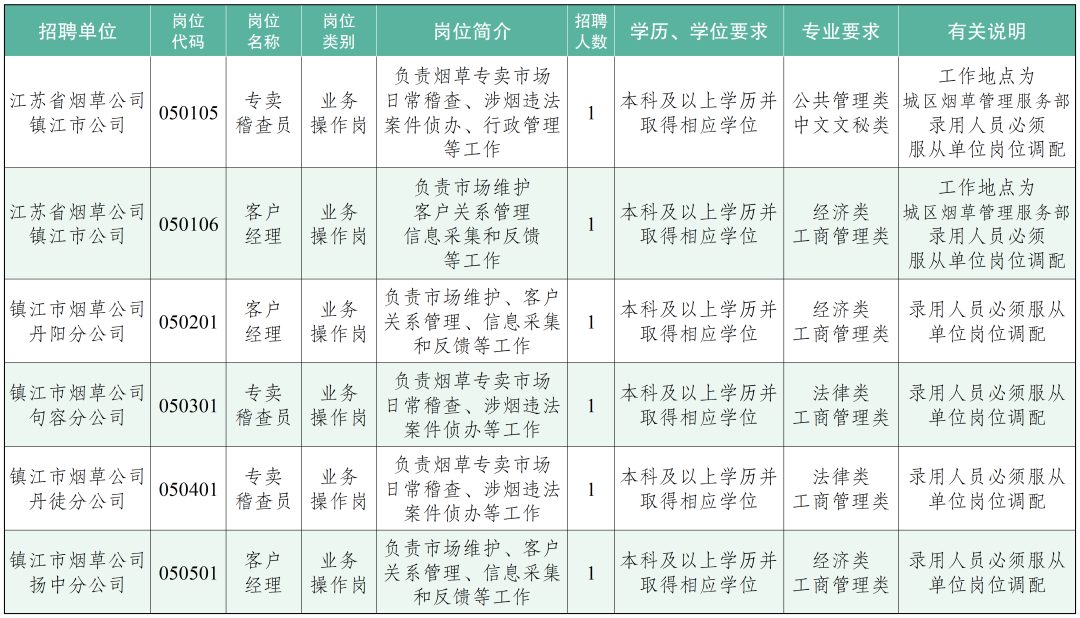 | 招聘单位 | 岗位代码 | 岗位名称 | 岗位类别 | 岗位简介 | 招聘人数 | 学历、学位要求 | 专业要求 | 有关说明 |
|---|---|---|---|---|---|---|---|---|
| 江苏省烟草公司镇江市公司 | 050105 | 专卖稽查员 | 业务操作岗 | 负责烟草专卖市场日常稽查、涉烟违法案件侦办、行政管理等工作 | 1 | 本科及以上学历并取得相应学位 | 公共管理类 中文文秘类 | 工作地点为城区烟草管理服务部 录用人员必须服从单位岗位调配 |
| 江苏省烟草公司镇江市公司 | 050106 | 客户经理 | 业务操作岗 | 负责市场维护 客户关系管理 信息采集和反馈等工作 | 1 | 本科及以上学历并取得相应学位 | 经济类 工商管理类 | 工作地点为城区烟草管理服务部 录用人员必须服从单位岗位调配 |
| 镇江市烟草公司丹阳分公司 | 050201 | 客户经理 | 业务操作岗 | 负责市场维护、客户关系管理、信息采集和反馈等工作 | 1 | 本科及以上学历并取得相应学位 | 经济类 工商管理类 | 录用人员必须服从单位岗位调配 |
| 镇江市烟草公司句容分公司 | 050301 | 专卖稽查员 | 业务操作岗 | 负责烟草专卖市场日常稽查、涉烟违法案件侦办等工作 | 1 | 本科及以上学历并取得相应学位 | 法律类 工商管理类 | 录用人员必须服从单位岗位调配 |
| 镇江市烟草公司丹徒分公司 | 050401 | 专卖稽查员 | 业务操作岗 | 负责烟草专卖市场日常稽查、涉烟违法案件侦办等工作 | 1 | 本科及以上学历并取得相应学位 | 法律类 工商管理类 | 录用人员必须服从单位岗位调配 |
| 镇江市烟草公司扬中分公司 | 050501 | 客户经理 | 业务操作岗 | 负责市场维护、客户关系管理、信息采集和反馈等工作 | 1 | 本科及以上学历并取得相应学位 | 经济类 工商管理类 | 录用人员必须服从单位岗位调配 |